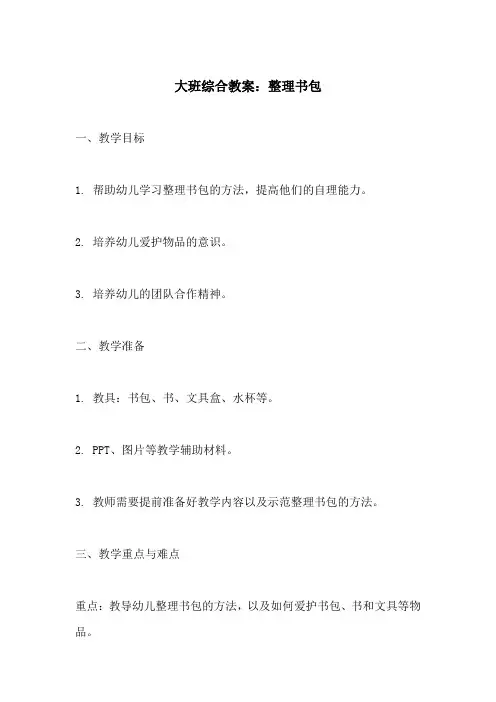 大班综合教案：整理书包

一、教学目标

1. 帮助幼儿学习整理书包的方法，提高他们的自理能力。

2. 培养幼儿爱护物品的意识。

3. 培养幼儿的团队合作精神。

二、教学准备

1. 教具：书包、书、文具盒、水杯等。

2. PPT、图片等教学辅助材料。

3. 教师需要提前准备好教学内容以及示范整理书包的方法。

三、教学重点与难点

重点：教导幼儿整理书包的方法，以及如何爱护书包、书和文具等物品。